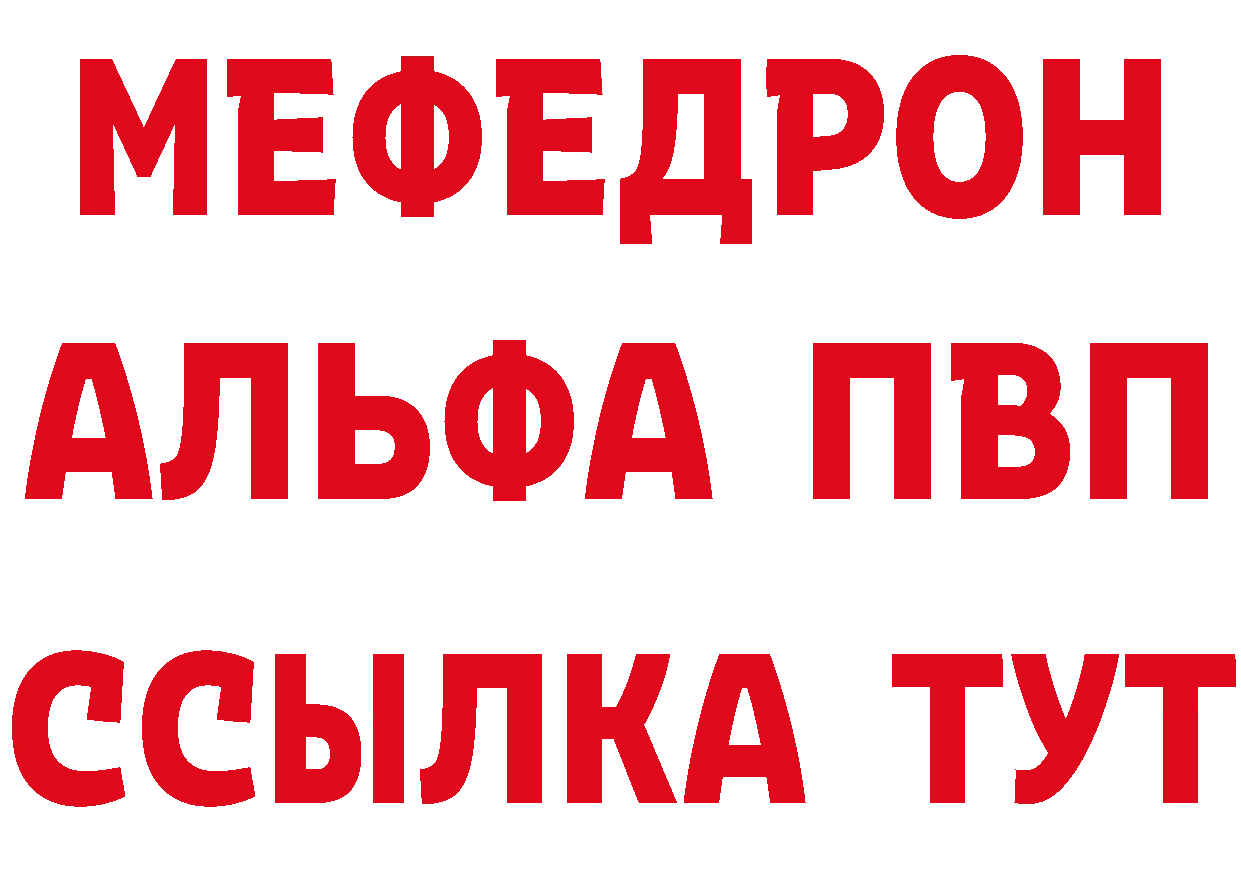 МЕФЕДРОН
АЛЬФА ПВП
ССЫЛКА ТУТ